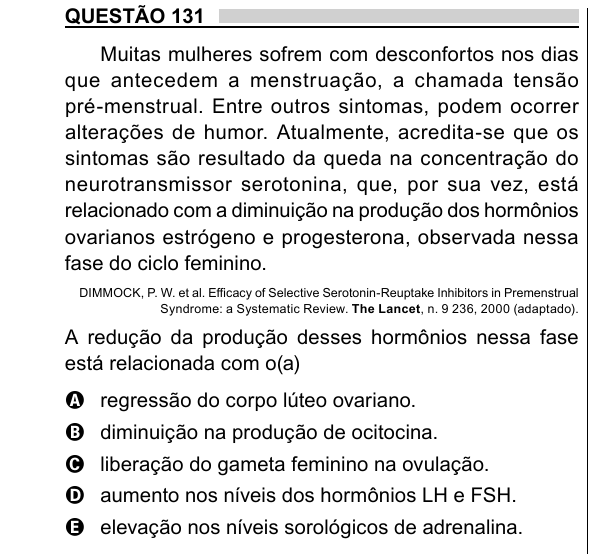 QUESTÃO 131

Muitas mulheres sofrem com desconfortos nos dias que antecedem a menstruação, a chamada tensão pré-menstrual. Entre outros sintomas, podem ocorrer alterações de humor. Atualmente, acredita-se que os sintomas são resultado da queda na concentração do neurotransmissor serotonina, que, por sua vez, está relacionado com a diminuição na produção dos hormônios ovarianos estrógeno e progesterona, observada nessa fase do ciclo feminino.

DIMMOCK, P. W. et al. Efficacy of Selective Serotonin-Reuptake Inhibitors in Premenstrual Syndrome: a Systematic Review. The Lancet, n. 9 236, 2000 (adaptado).

A redução da produção desses hormônios nessa fase está relacionada com o(a)

A regressão do corpo lúteo ovariano.
B diminuição na produção de ocitocina.
C liberação do gameta feminino na ovulação.
D aumento nos níveis dos hormônios LH e FSH.
E elevação nos níveis sorológicos de adrenalina.